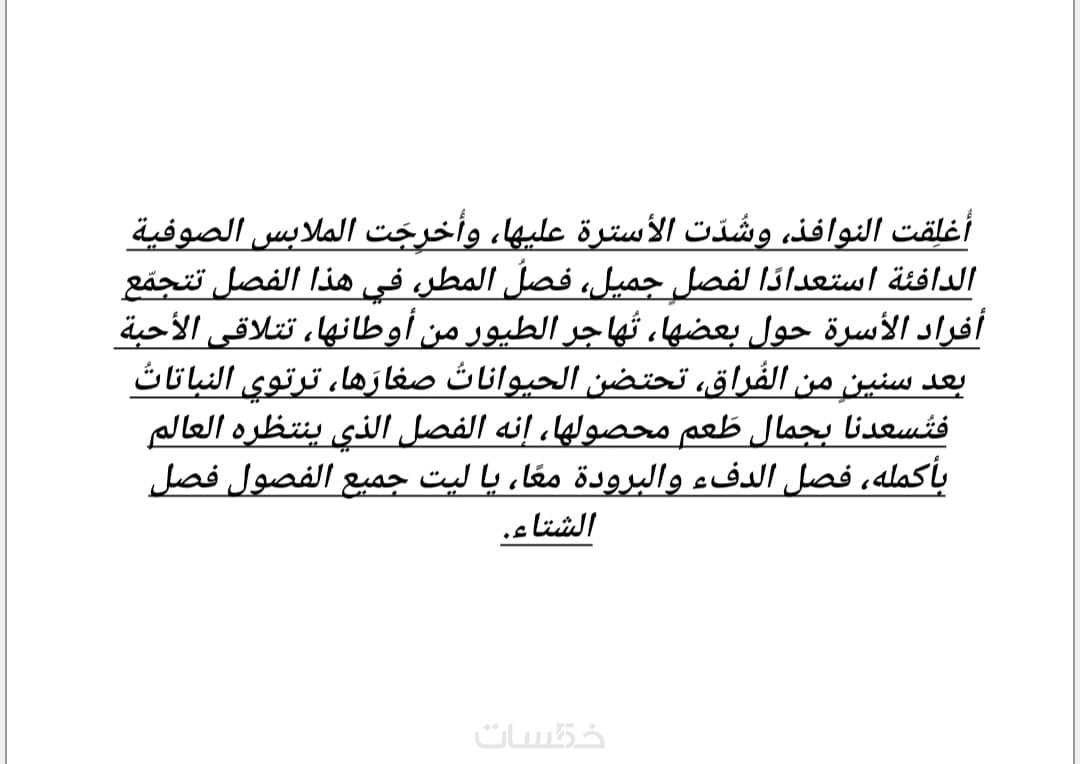 أُغلِقت النوافذ، وشُدّت الأسترة عليها، وأُخرِجَت الملابس الصوفية الدافئة استعدادًا لفصلٍ جميل، فصلُ المطر، في هذا الفصل تتجمّع أفراد الأسرة حول بعضها، تُهاجر الطيور من أوطانها، تتلاقى الأحبة بعد سنينٍ من الفُراق، تحتضن الحيواناتُ صغارَها، ترتوي النباتاتُ فتُسعدنا بجمال طَعم محصولها، إنه الفصل الذي ينتظره العالم بأكمله، فصل الدفء والبرودة معًا، يا ليت جميع الفصول فصل الشتاء.

خمسات